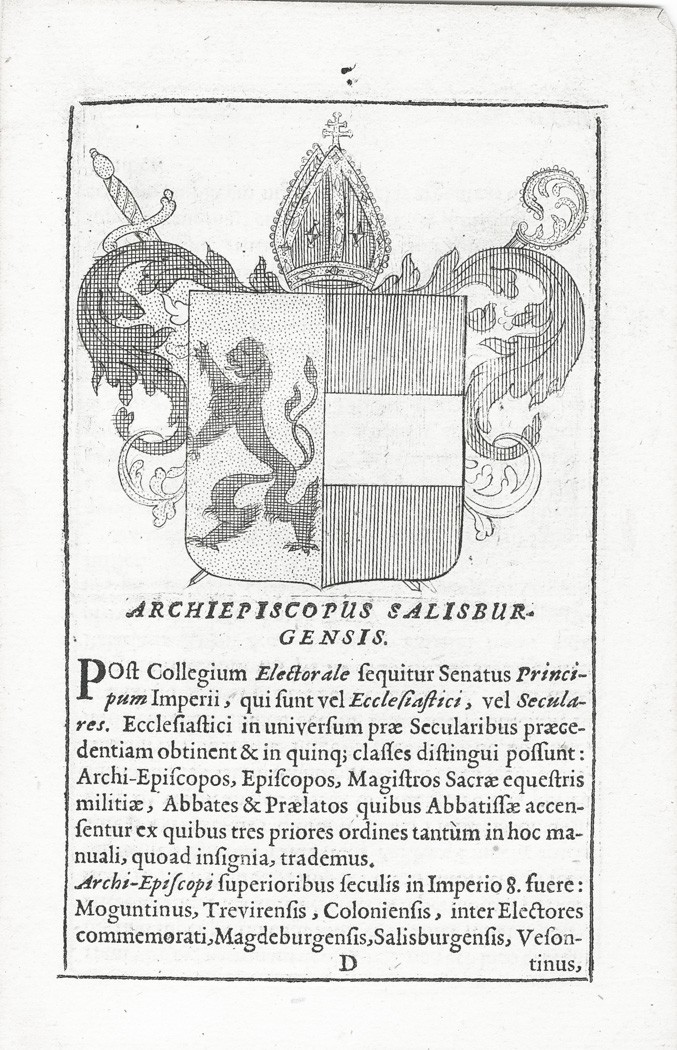 ARCHIEPISCOPUS SALISBURGENSIS.

POst Collegium Electorale ſequitur Senatus Principum Imperii, qui ſunt vel Eccleſiaſtici, vel Seculares. Eccleſiaſtici in univerſum præ Secularibus præcedentiam obtinent & in quinq; claſſes diſtingui poſſunt: Archi-Epiſcopos, Epiſcopos, Magiſtros Sacræ equeſtris militiæ, Abbates & Prælatos quibus Abbatiſſæ accenſentur ex quibus tres priores ordines tantùm in hoc manuali, quoad inſignia, trademus.

Archi-Epiſcopi ſuperioribus ſeculis in Imperio 8. fuere: Moguntinus, Trevirenſis, Colonienſis, inter Electores commemorati, Magdeburgenſis, Salisburgenſis, Veſontinus,

D